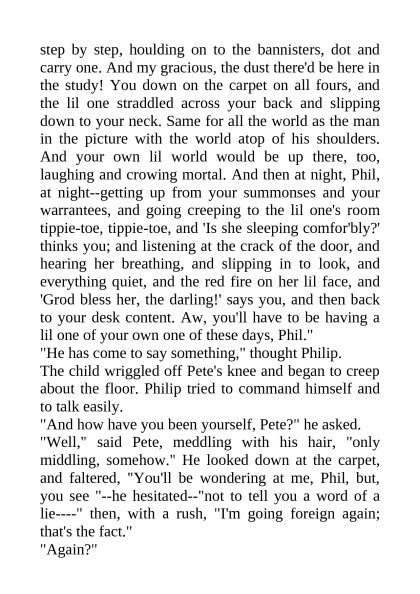 step by step, houlding on to the bannisters, dot and carry one. And my gracious, the dust there'd be here in the study! You down on the carpet on all fours, and the lil one straddled across your back and slipping down to your neck. Same for all the world as the man in the picture with the world atop of his shoulders. And your own lil world would be up there, too, laughing and crowing mortal. And then at night, Phil, at night--getting up from your summonses and your warrantees, and going creeping to the lil one's room tippie-toe, tippie-toe, and 'Is she sleeping comfor'bly?' thinks you; and listening at the crack of the door, and hearing her breathing, and slipping in to look, and everything quiet, and the red fire on her lil face, and 'Grod bless her, the darling!' says you, and then back to your desk content. Aw, you'll have to be having a lil one of your own one of these days, Phil."
"He has come to say something," thought Philip.
The child wriggled off Pete's knee and began to creep about the floor. Philip tried to command himself and to talk easily.
"And how have you been yourself, Pete?" he asked.
"Well," said Pete, meddling with his hair, "only middling, somehow." He looked down at the carpet, and faltered, "You'll be wondering at me, Phil, but, you see "--he hesitated--"not to tell you a word of a lie----" then, with a rush, "I'm going foreign again; that's the fact."
"Again?"